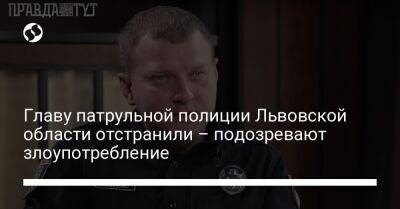 ПРАВДА ТУТ

Главу патрульной полиции Львовской области отстранили – подозревают злоупотребление